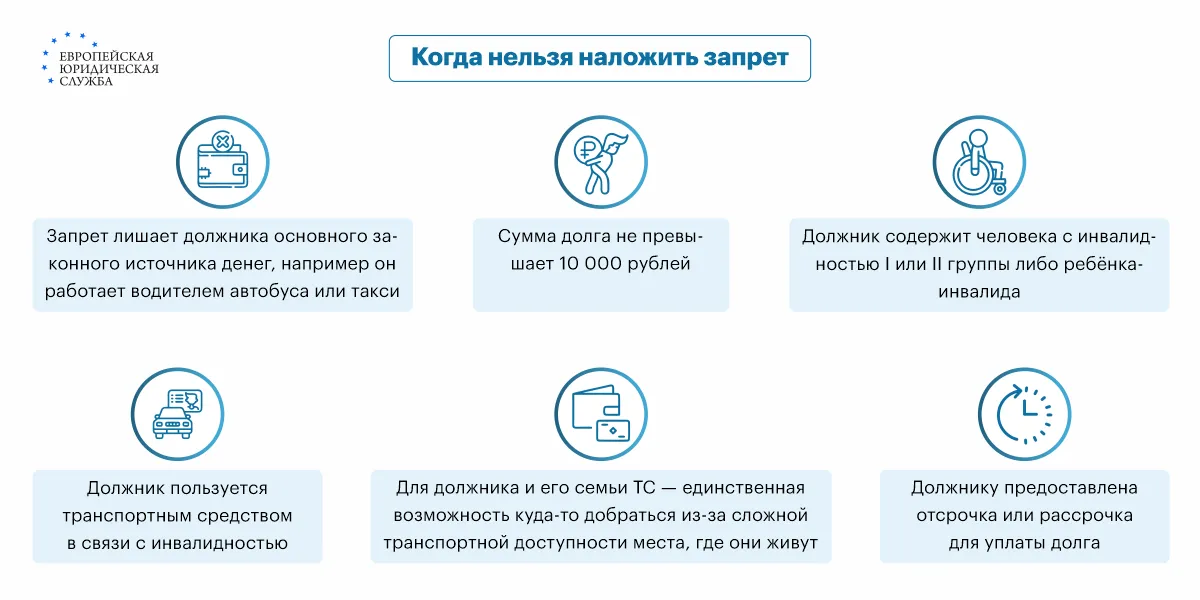 ЕВРОПЕЙСКАЯ ЮРИДИЧЕСКАЯ СЛУЖБА

Когда нельзя наложить запрет

Запрет лишает должника основного законного источника денег, например он работает водителем автобуса или такси

Сумма долга не превышает 10 000 рублей

Должник содержит человека с инвалидностью I или II группы либо ребёнка-инвалида

Должник пользуется транспортным средством в связи с инвалидностью

Для должника и его семьи ТС — единственная возможность куда-то добраться из-за сложной транспортной доступности места, где они живут

Должнику предоставлена отсрочка или рассрочка для уплаты долга